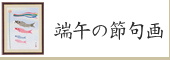 端午の節句画